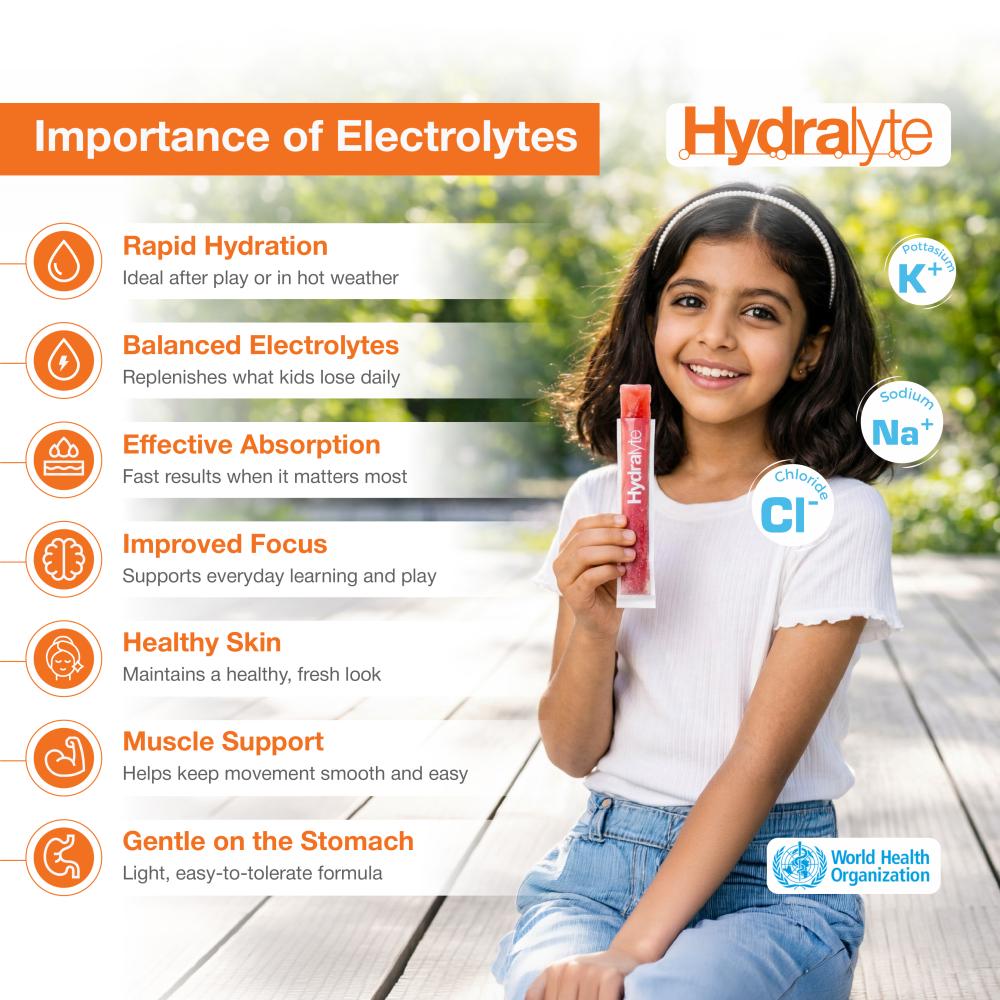 Importance of Electrolytes

Hydralyte

Rapid Hydration
Ideal after play or in hot weather

Balanced Electrolytes
Replenishes what kids lose daily

Effective Absorption
Fast results when it matters most

Improved Focus
Supports everyday learning and play

Healthy Skin
Maintains a healthy, fresh look

Muscle Support
Helps keep movement smooth and easy

Gentle on the Stomach
Light, easy-to-tolerate formula

Pottasium
$K^+$

Sodium
$Na^+$

Chloride
$Cl^-$

Hydralyte

World Health Organization